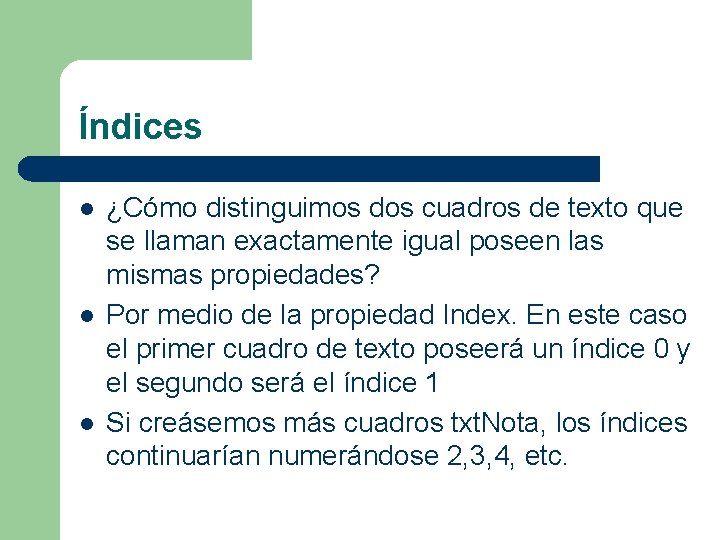 Índices

- ¿Cómo distinguimos dos cuadros de texto que se llaman exactamente igual poseen las mismas propiedades?
- Por medio de la propiedad Index. En este caso el primer cuadro de texto poseerá un índice 0 y el segundo será el índice 1
- Si creásemos más cuadros txtNota, los índices continuarían numerándose 2,3,4, etc.